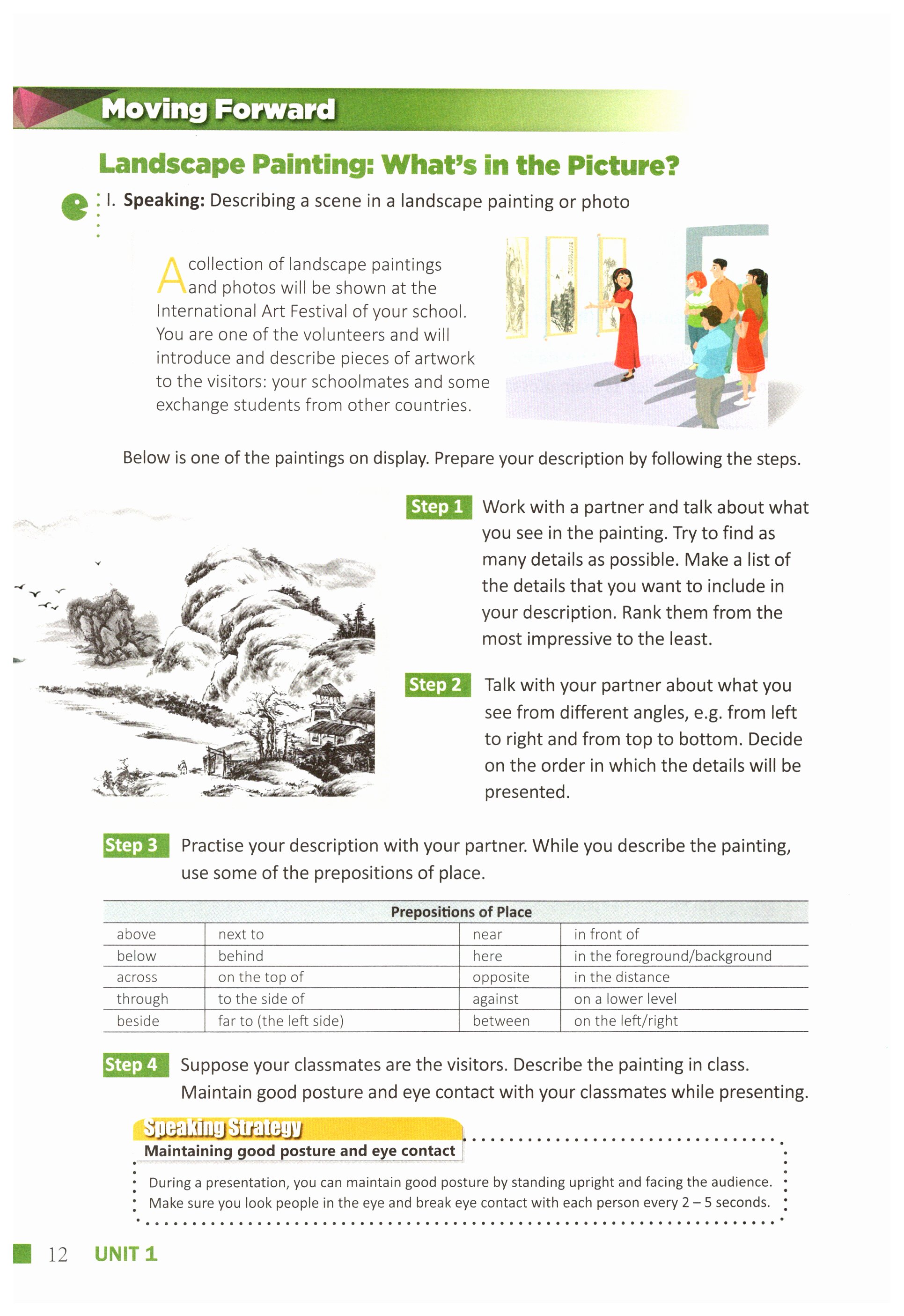 Moving Forward

Landscape Painting: What's in the Picture?

I. Speaking: Describing a scene in a landscape painting or photo

A collection of landscape paintings and photos will be shown at the International Art Festival of your school. You are one of the volunteers and will introduce and describe pieces of artwork to the visitors: your schoolmates and some exchange students from other countries.

Below is one of the paintings on display. Prepare your description by following the steps.

Step 1 Work with a partner and talk about what you see in the painting. Try to find as many details as possible. Make a list of the details that you want to include in your description. Rank them from the most impressive to the least.

Step 2 Talk with your partner about what you see from different angles, e.g. from left to right and from top to bottom. Decide on the order in which the details will be presented.

Step 3 Practise your description with your partner. While you describe the painting, use some of the prepositions of place.

| Prepositions of Place | | | |
|---|---|---|---|
| above | next to | near | in front of |
| below | behind | here | in the foreground/background |
| across | on the top of | opposite | in the distance |
| through | to the side of | against | on a lower level |
| beside | far to (the left side) | between | on the left/right |

Step 4 Suppose your classmates are the visitors. Describe the painting in class. Maintain good posture and eye contact with your classmates while presenting.

Speaking Strategy
Maintaining good posture and eye contact

During a presentation, you can maintain good posture by standing upright and facing the audience. Make sure you look people in the eye and break eye contact with each person every 2 – 5 seconds.

12 UNIT 1